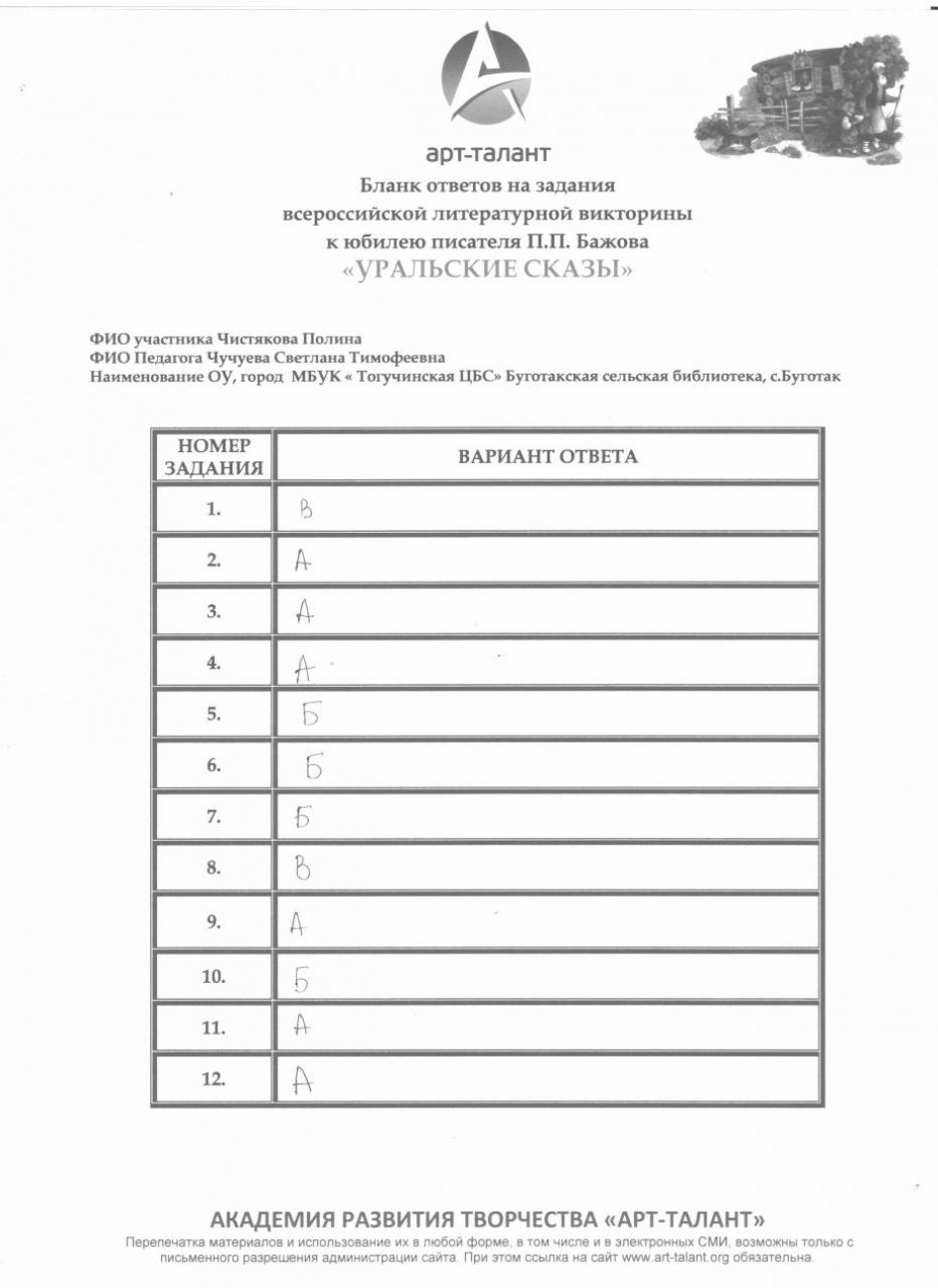 арт-талант

Бланк ответов на задания всероссийской литературной викторины к юбилею писателя П.П. Бажова
«УРАЛЬСКИЕ СКАЗЫ»

ФИО участника Чистякова Полина
ФИО Педагога Чучуева Светлана Тимофеевна
Наименование ОУ, город МБУК « Тогучинская ЦБС» Буготакская сельская библиотека, с.Буготак

| НОМЕР ЗАДАНИЯ | ВАРИАНТ ОТВЕТА |
|---|---|
| 1. | В |
| 2. | А |
| 3. | А |
| 4. | А |
| 5. | Б |
| 6. | Б |
| 7. | Б |
| 8. | В |
| 9. | А |
| 10. | Б |
| 11. | А |
| 12. | А |

АКАДЕМИЯ РАЗВИТИЯ ТВОРЧЕСТВА «АРТ-ТАЛАНТ»
Перепечатка материалов и использование их в любой форме, в том числе и в электронных СМИ, возможны только с письменного разрешения администрации сайта. При этом ссылка на сайт www.art-talant.org обязательна.